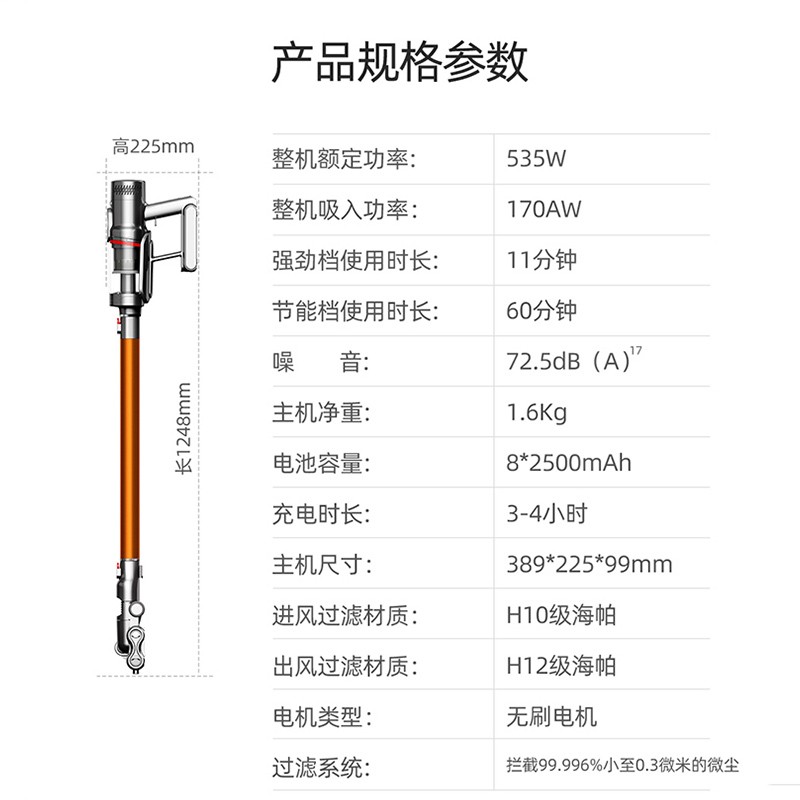 产品规格参数

高225mm

长1248mm

整机额定功率: 535W

整机吸入功率: 170AW

强劲档使用时长: 11分钟

节能档使用时长: 60分钟

噪 音: 72.5dB（A）$^{17}$

主机净重: 1.6Kg

电池容量: 8*2500mAh

充电时长: 3-4小时

主机尺寸: 389*225*99mm

进风过滤材质: H10级海帕

出风过滤材质: H12级海帕

电机类型: 无刷电机

过滤系统: 拦截99.996%小至0.3微米的微尘